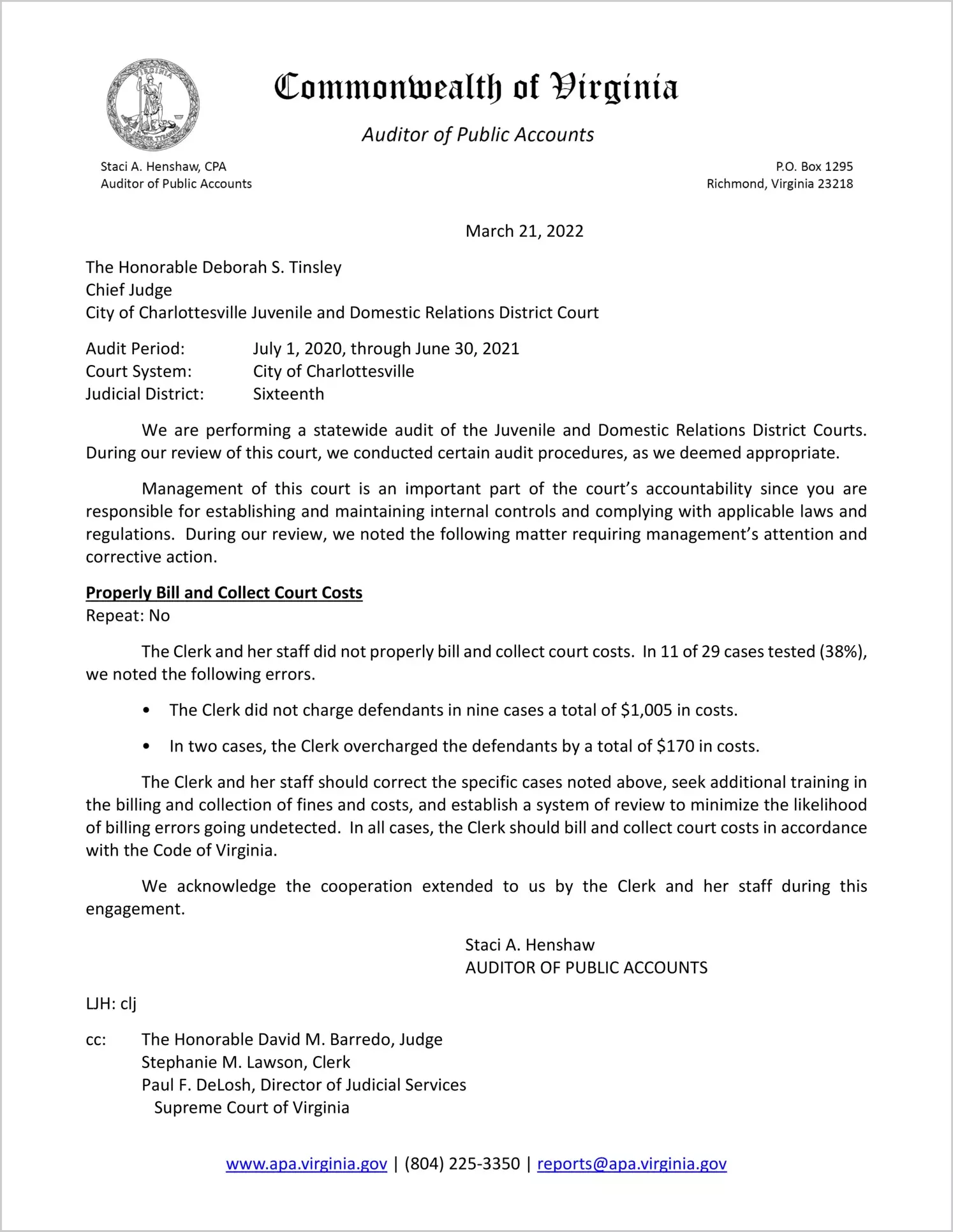 VIRGINIA
SIC SEMPER TYRANNIS

Commonwealth of Virginia

Auditor of Public Accounts

Staci A. Henshaw, CPA
Auditor of Public Accounts

P.O. Box 1295
Richmond, Virginia 23218

March 21, 2022

The Honorable Deborah S. Tinsley
Chief Judge
City of Charlottesville Juvenile and Domestic Relations District Court

Audit Period: July 1, 2020, through June 30, 2021
Court System: City of Charlottesville
Judicial District: Sixteenth

We are performing a statewide audit of the Juvenile and Domestic Relations District Courts. During our review of this court, we conducted certain audit procedures, as we deemed appropriate.

Management of this court is an important part of the court's accountability since you are responsible for establishing and maintaining internal controls and complying with applicable laws and regulations. During our review, we noted the following matter requiring management's attention and corrective action.

Properly Bill and Collect Court Costs
Repeat: No

The Clerk and her staff did not properly bill and collect court costs. In 11 of 29 cases tested (38%), we noted the following errors.

• The Clerk did not charge defendants in nine cases a total of \$1,005 in costs.

• In two cases, the Clerk overcharged the defendants by a total of \$170 in costs.

The Clerk and her staff should correct the specific cases noted above, seek additional training in the billing and collection of fines and costs, and establish a system of review to minimize the likelihood of billing errors going undetected. In all cases, the Clerk should bill and collect court costs in accordance with the Code of Virginia.

We acknowledge the cooperation extended to us by the Clerk and her staff during this engagement.

Staci A. Henshaw
AUDITOR OF PUBLIC ACCOUNTS

LJH: clj

cc: The Honorable David M. Barredo, Judge
Stephanie M. Lawson, Clerk
Paul F. DeLosh, Director of Judicial Services
Supreme Court of Virginia

www.apa.virginia.gov | (804) 225-3350 | reports@apa.virginia.gov